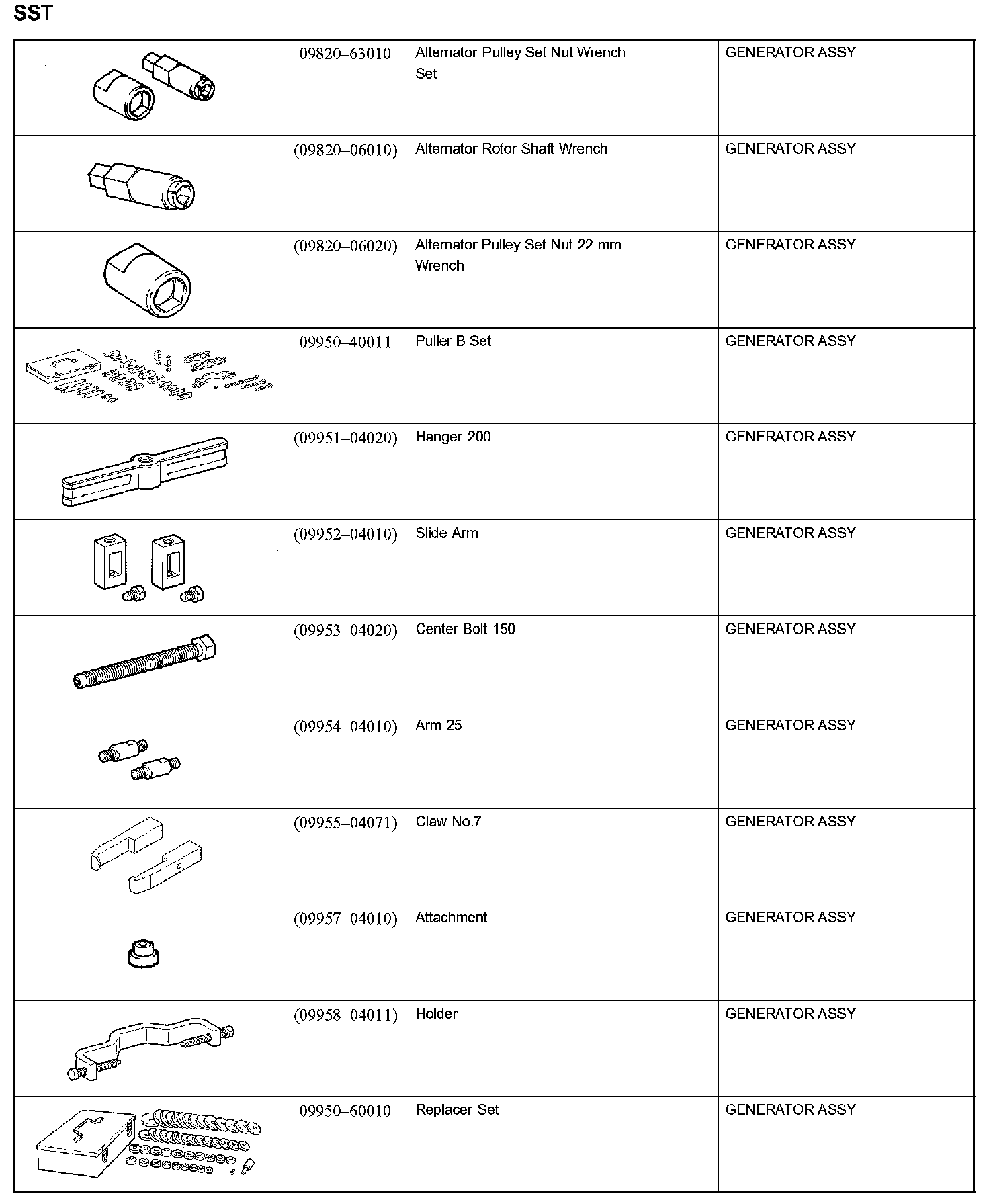 SST

| | | | |
|---|---|---|---|
| | 09820–63010 | Alternator Pulley Set Nut Wrench Set | GENERATOR ASSY |
| | (09820–06010) | Alternator Rotor Shaft Wrench | GENERATOR ASSY |
| | (09820–06020) | Alternator Pulley Set Nut 22 mm Wrench | GENERATOR ASSY |
| | 09950–40011 | Puller B Set | GENERATOR ASSY |
| | (09951–04020) | Hanger 200 | GENERATOR ASSY |
| | (09952–04010) | Slide Arm | GENERATOR ASSY |
| | (09953–04020) | Center Bolt 150 | GENERATOR ASSY |
| | (09954–04010) | Arm 25 | GENERATOR ASSY |
| | (09955–04071) | Claw No.7 | GENERATOR ASSY |
| | (09957–04010) | Attachment | GENERATOR ASSY |
| | (09958–04011) | Holder | GENERATOR ASSY |
| | 09950–60010 | Replacer Set | GENERATOR ASSY |